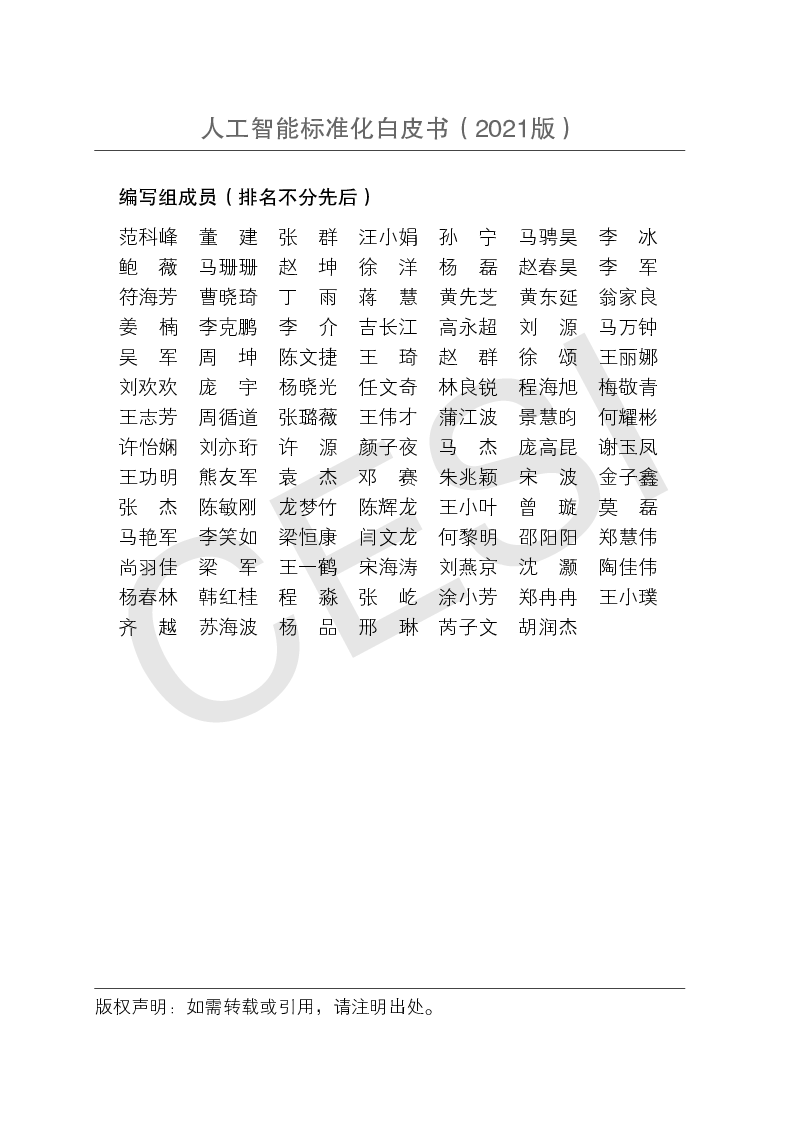 人工智能标准化白皮书（2021版）

编写组成员（排名不分先后）

范科峰 董 建 张 群 汪小娟 孙 宁 马骋昊 李 冰
鲍 薇 马珊珊 赵 坤 徐 洋 杨 磊 赵春昊 李 军
符海芳 曹晓琦 丁 雨 蒋 慧 黄先芝 黄东延 翁家良
姜 楠 李克鹏 李 介 吉长江 高永超 刘 源 马万钟
吴 军 周 坤 陈文捷 王 琦 赵 群 徐 颂 王丽娜
刘欢欢 庞 宇 杨晓光 任文奇 林良锐 程海旭 梅敬青
王志芳 周循道 张璐薇 王伟才 蒲江波 景慧昀 何耀彬
许怡娴 刘亦珩 许 源 颜子夜 马 杰 庞高昆 谢玉凤
王功明 熊友军 袁 杰 邓 赛 朱兆颖 宋 波 金子鑫
张 杰 陈敏刚 龙梦竹 陈辉龙 王小叶 曾 璇 莫 磊
马艳军 李笑如 梁恒康 闫文龙 何黎明 邵阳阳 郑慧伟
尚羽佳 梁 军 王一鹤 宋海涛 刘燕京 沈 灏 陶佳伟
杨春林 韩红桂 程 淼 张 屹 涂小芳 郑冉冉 王小璞
齐 越 苏海波 杨 品 邢 琳 芮子文 胡润杰

CESI

版权声明：如需转载或引用，请注明出处。